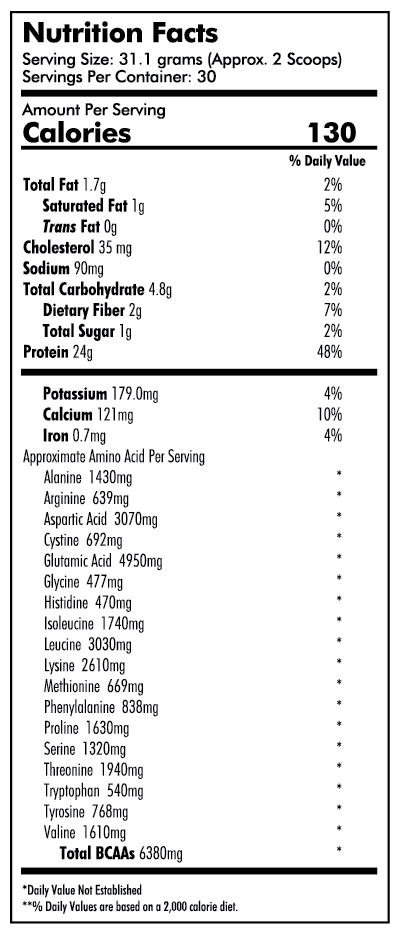 Nutrition Facts
Serving Size: 31.1 grams (Approx. 2 Scoops)
Servings Per Container: 30

Amount Per Serving
Calories 130

| | % Daily Value |
|---|---|
| Total Fat 1.7g | 2% |
| Saturated Fat 1g | 5% |
| Trans Fat 0g | 0% |
| Cholesterol 35 mg | 12% |
| Sodium 90mg | 0% |
| Total Carbohydrate 4.8g | 2% |
| Dietary Fiber 2g | 7% |
| Total Sugar 1g | 2% |
| Protein 24g | 48% |
| Potassium 179.0mg | 4% |
| Calcium 121mg | 10% |
| Iron 0.7mg | 4% |
| Approximate Amino Acid Per Serving | |
| Alanine 1430mg | * |
| Arginine 639mg | * |
| Aspartic Acid 3070mg | * |
| Cystine 692mg | * |
| Glutamic Acid 4950mg | * |
| Glycine 477mg | * |
| Histidine 470mg | * |
| Isoleucine 1740mg | * |
| Leucine 3030mg | * |
| Lysine 2610mg | * |
| Methionine 669mg | * |
| Phenylalanine 838mg | * |
| Proline 1630mg | * |
| Serine 1320mg | * |
| Threonine 1940mg | * |
| Tryptophan 540mg | * |
| Tyrosine 768mg | * |
| Valine 1610mg | * |
| Total BCAAs 6380mg | * |

*Daily Value Not Established
**% Daily Values are based on a 2,000 calorie diet.